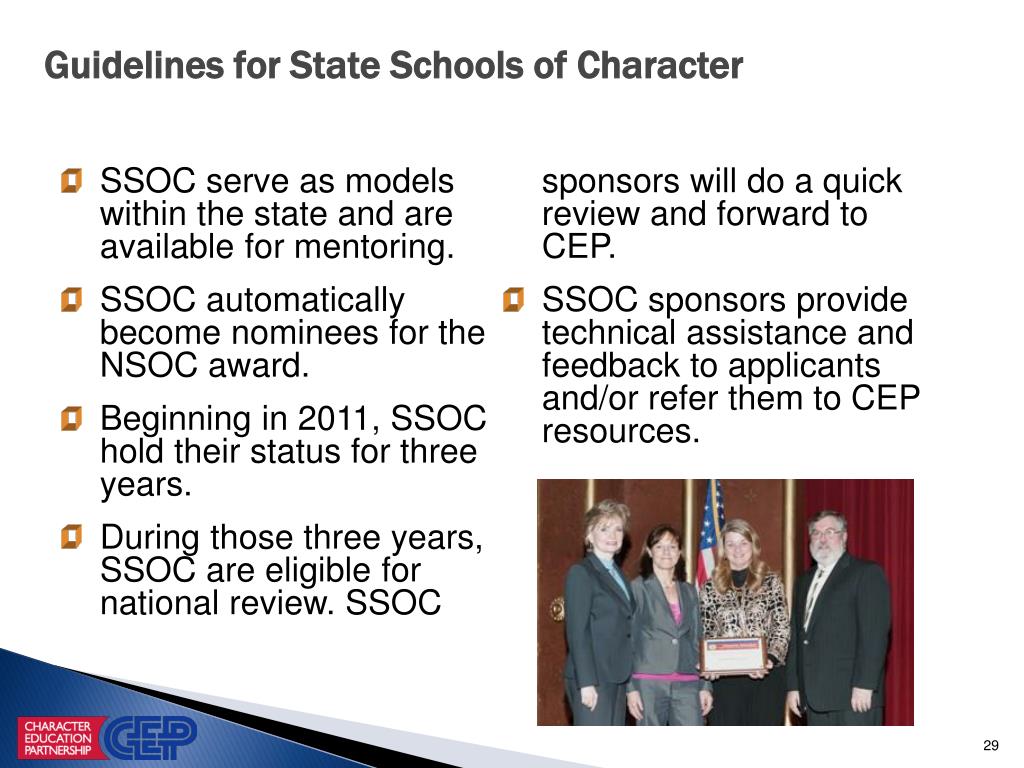 Guidelines for State Schools of Character

SSOC serve as models within the state and are available for mentoring.

SSOC automatically become nominees for the NSOC award.

Beginning in 2011, SSOC hold their status for three years.

During those three years, SSOC are eligible for national review. SSOC sponsors will do a quick review and forward to CEP.

SSOC sponsors provide technical assistance and feedback to applicants and/or refer them to CEP resources.

CHARACTER EDUCATION PARTNERSHIP CEP

29